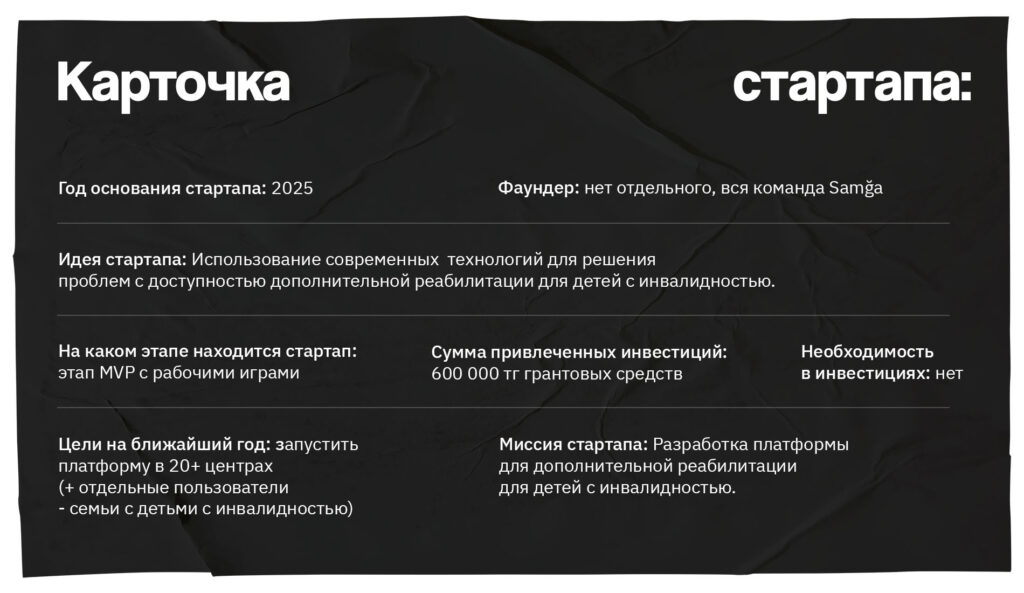 Карточка стартапа:

Год основания стартапа: 2025

Фаундер: нет отдельного, вся команда Samğa

Идея стартапа: Использование современных технологий для решения проблем с доступностью дополнительной реабилитации для детей с инвалидностью.

На каком этапе находится стартап: этап MVP с рабочими играми

Сумма привлеченных инвестиций: 600 000 тг грантовых средств

Необходимость в инвестициях: нет

Цели на ближайший год: запустить платформу в 20+ центрах (+ отдельные пользователи - семьи с детьми с инвалидностью)

Миссия стартапа: Разработка платформы для дополнительной реабилитации для детей с инвалидностью.